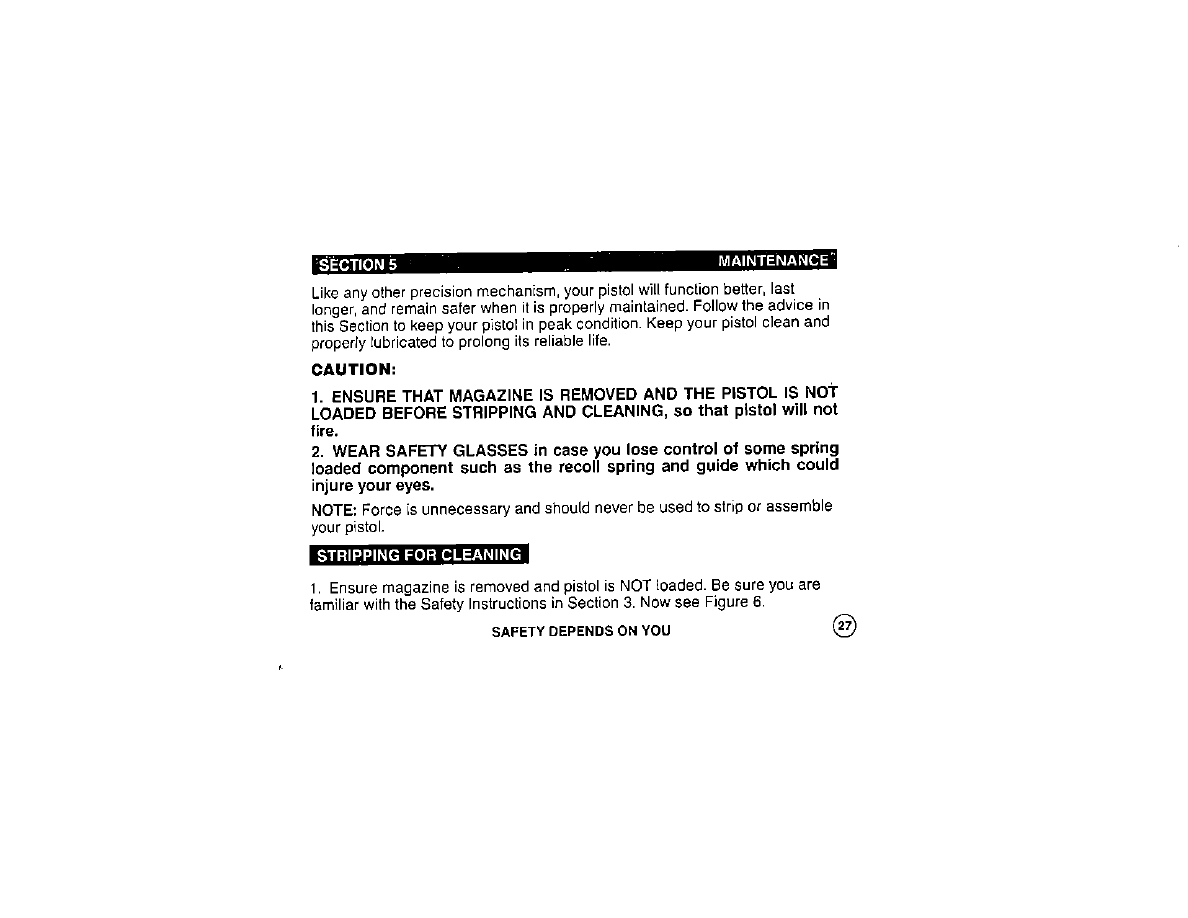 SECTION 5 MAINTENANCE

Like any other precision mechanism, your pistol will function better, last longer, and remain safer when it is properly maintained. Follow the advice in this Section to keep your pistol in peak condition. Keep your pistol clean and properly lubricated to prolong its reliable life.

CAUTION:

1. ENSURE THAT MAGAZINE IS REMOVED AND THE PISTOL IS NOT LOADED BEFORE STRIPPING AND CLEANING, so that pistol will not fire.
2. WEAR SAFETY GLASSES in case you lose control of some spring loaded component such as the recoil spring and guide which could injure your eyes.

NOTE: Force is unnecessary and should never be used to strip or assemble your pistol.

STRIPPING FOR CLEANING

1. Ensure magazine is removed and pistol is NOT loaded. Be sure you are familiar with the Safety Instructions in Section 3. Now see Figure 6.

SAFETY DEPENDS ON YOU

27